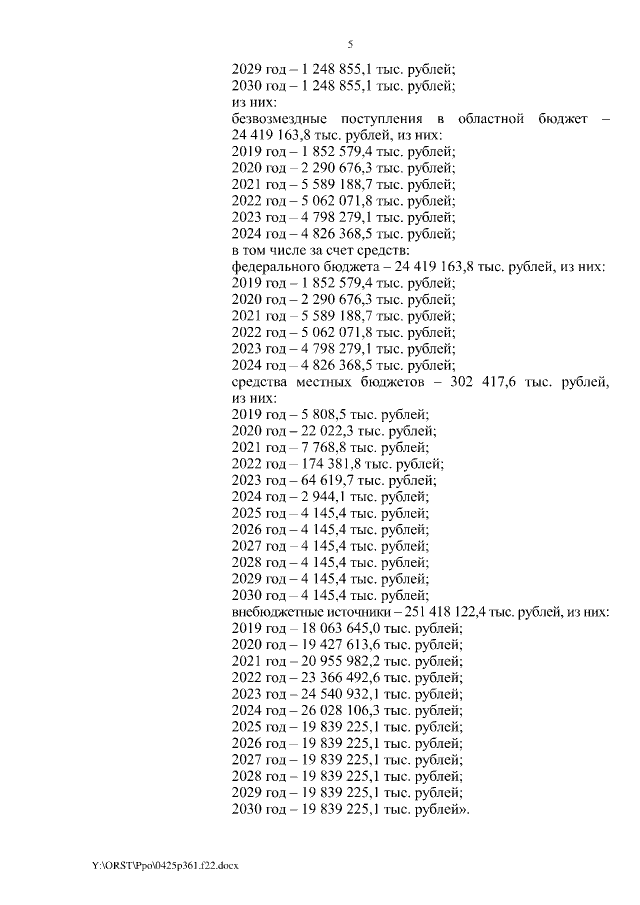 5

2029 год – 1 248 855,1 тыс. рублей;
2030 год – 1 248 855,1 тыс. рублей;
из них:
безвозмездные поступления в областной бюджет – 24 419 163,8 тыс. рублей, из них:
2019 год – 1 852 579,4 тыс. рублей;
2020 год – 2 290 676,3 тыс. рублей;
2021 год – 5 589 188,7 тыс. рублей;
2022 год – 5 062 071,8 тыс. рублей;
2023 год – 4 798 279,1 тыс. рублей;
2024 год – 4 826 368,5 тыс. рублей;
в том числе за счет средств:
федерального бюджета – 24 419 163,8 тыс. рублей, из них:
2019 год – 1 852 579,4 тыс. рублей;
2020 год – 2 290 676,3 тыс. рублей;
2021 год – 5 589 188,7 тыс. рублей;
2022 год – 5 062 071,8 тыс. рублей;
2023 год – 4 798 279,1 тыс. рублей;
2024 год – 4 826 368,5 тыс. рублей;
средства местных бюджетов – 302 417,6 тыс. рублей, из них:
2019 год – 5 808,5 тыс. рублей;
2020 год – 22 022,3 тыс. рублей;
2021 год – 7 768,8 тыс. рублей;
2022 год – 174 381,8 тыс. рублей;
2023 год – 64 619,7 тыс. рублей;
2024 год – 2 944,1 тыс. рублей;
2025 год – 4 145,4 тыс. рублей;
2026 год – 4 145,4 тыс. рублей;
2027 год – 4 145,4 тыс. рублей;
2028 год – 4 145,4 тыс. рублей;
2029 год – 4 145,4 тыс. рублей;
2030 год – 4 145,4 тыс. рублей;
внебюджетные источники – 251 418 122,4 тыс. рублей, из них:
2019 год – 18 063 645,0 тыс. рублей;
2020 год – 19 427 613,6 тыс. рублей;
2021 год – 20 955 982,2 тыс. рублей;
2022 год – 23 366 492,6 тыс. рублей;
2023 год – 24 540 932,1 тыс. рублей;
2024 год – 26 028 106,3 тыс. рублей;
2025 год – 19 839 225,1 тыс. рублей;
2026 год – 19 839 225,1 тыс. рублей;
2027 год – 19 839 225,1 тыс. рублей;
2028 год – 19 839 225,1 тыс. рублей;
2029 год – 19 839 225,1 тыс. рублей;
2030 год – 19 839 225,1 тыс. рублей».

Y:\ORST\Ppo\0425p361.f22.docx